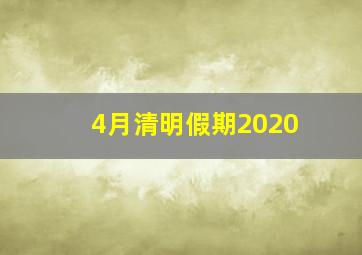 4月清明假期2020